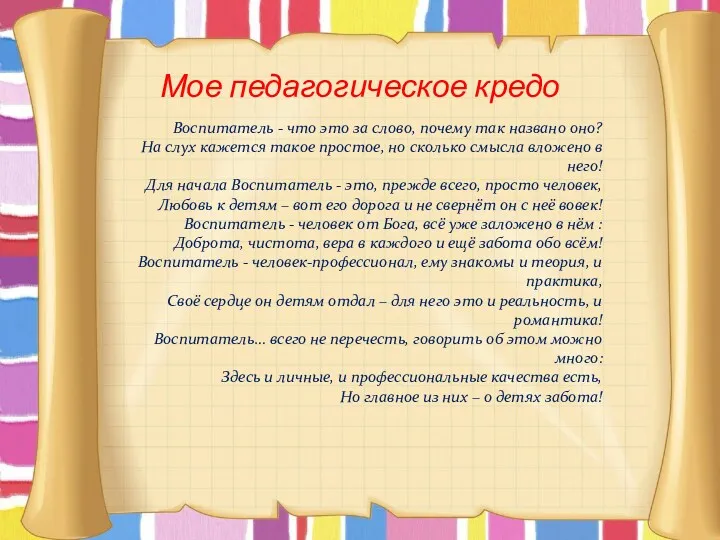 Мое педагогическое кредо

Воспитатель - что это за слово, почему так названо оно?
На слух кажется такое простое, но сколько смысла вложено в него!
Для начала Воспитатель - это, прежде всего, просто человек,
Любовь к детям – вот его дорога и не свернёт он с неё вовек!
Воспитатель - человек от Бога, всё уже заложено в нём :
Доброта, чистота, вера в каждого и ещё забота обо всём!
Воспитатель - человек-профессионал, ему знакомы и теория, и практика,
Своё сердце он детям отдал – для него это и реальность, и романтика!
Воспитатель... всего не перечесть, говорить об этом можно много:
Здесь и личные, и профессиональные качества есть,
Но главное из них – о детях забота!